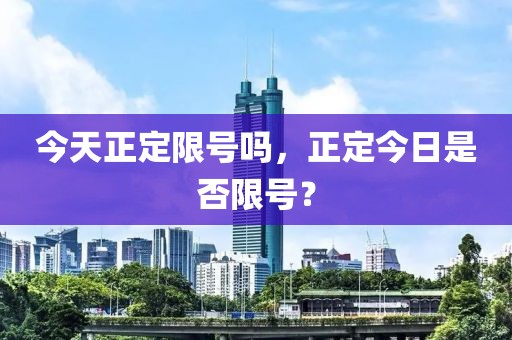 今天正定限号吗，正定今日是否限号？